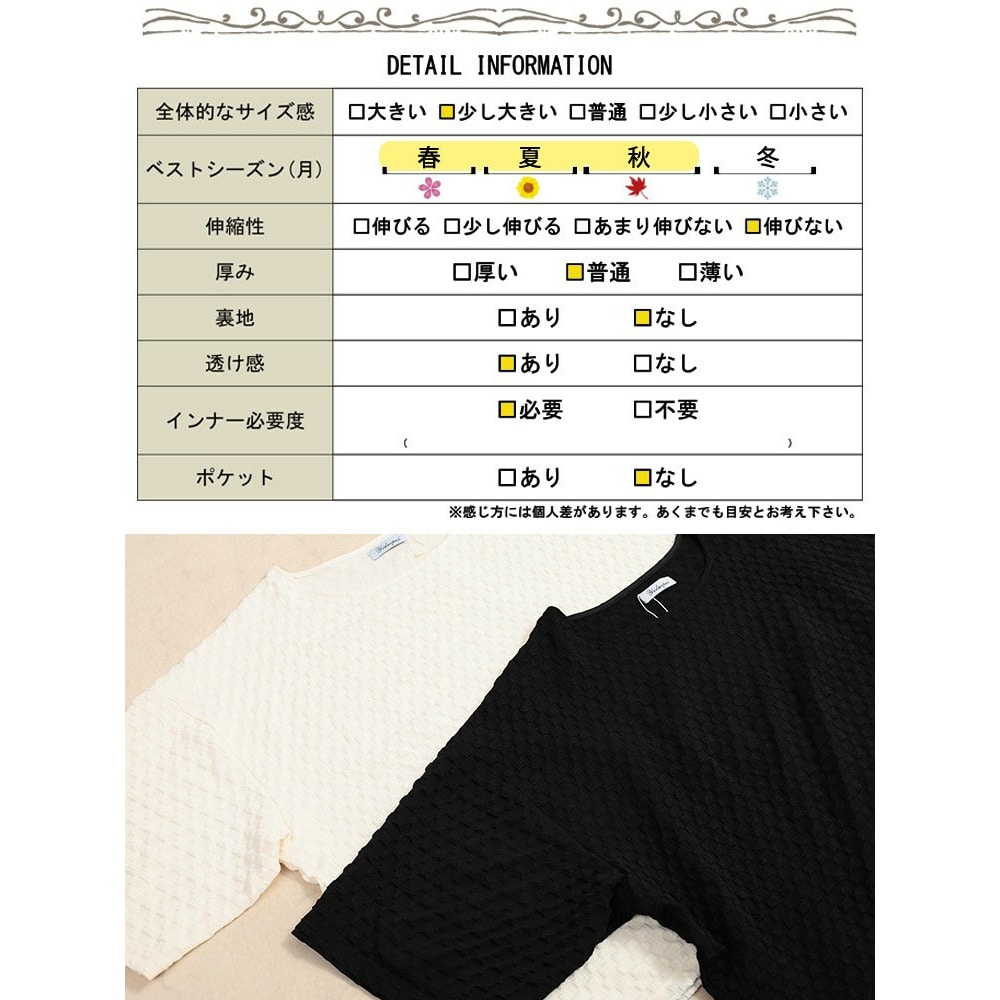 DETAIL INFORMATION

| 全体的なサイズ感 | ☐大きい ☑少し大きい ☐普通 ☐少し小さい ☐小さい |
|---|---|
| ベストシーズン(月) | 春 夏 秋 冬 |
| 伸縮性 | ☐伸びる ☐少し伸びる ☐あまり伸びない ☑伸びない |
| 厚み | ☐厚い ☑普通 ☐薄い |
| 裏地 | ☐あり ☑なし |
| 透け感 | ☑あり ☐なし |
| インナー必要度 | ☑必要 ☐不要 ( ) |
| ポケット | ☐あり ☑なし |

※感じ方には個人差があります。あくまでも目安とお考え下さい。